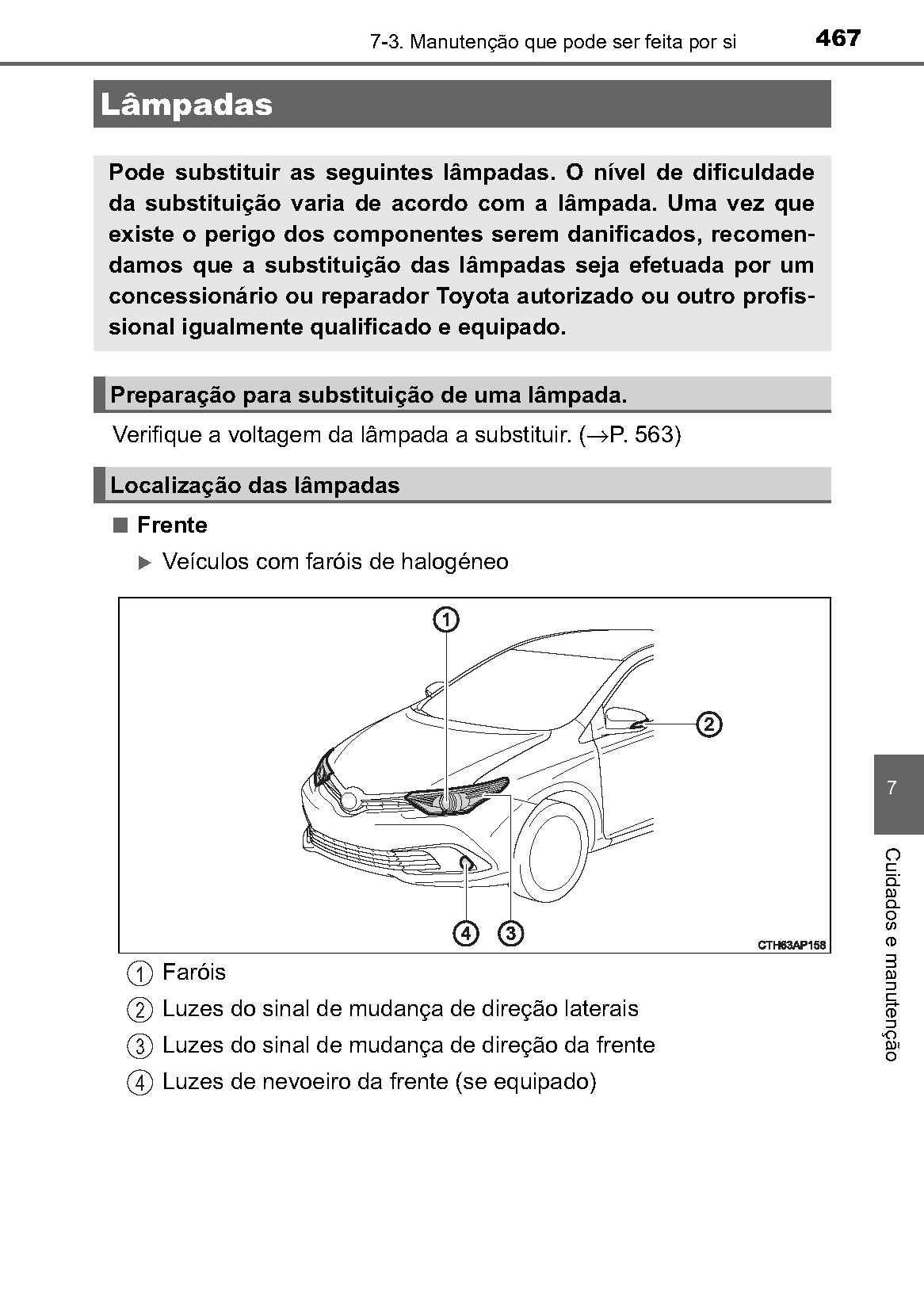 7-3. Manutenção que pode ser feita por si 467

Lâmpadas

Pode substituir as seguintes lâmpadas. O nível de dificuldade da substituição varia de acordo com a lâmpada. Uma vez que existe o perigo dos componentes serem danificados, recomendamos que a substituição das lâmpadas seja efetuada por um concessionário ou reparador Toyota autorizado ou outro profissional igualmente qualificado e equipado.

Preparação para substituição de uma lâmpada.

Verifique a voltagem da lâmpada a substituir. (→P. 563)

Localização das lâmpadas

■ Frente

▶ Veículos com faróis de halogéneo

1
2
4 3
CTH63AP158

1 Faróis
2 Luzes do sinal de mudança de direção laterais
3 Luzes do sinal de mudança de direção da frente
4 Luzes de nevoeiro da frente (se equipado)

7
Cuidados e manutenção